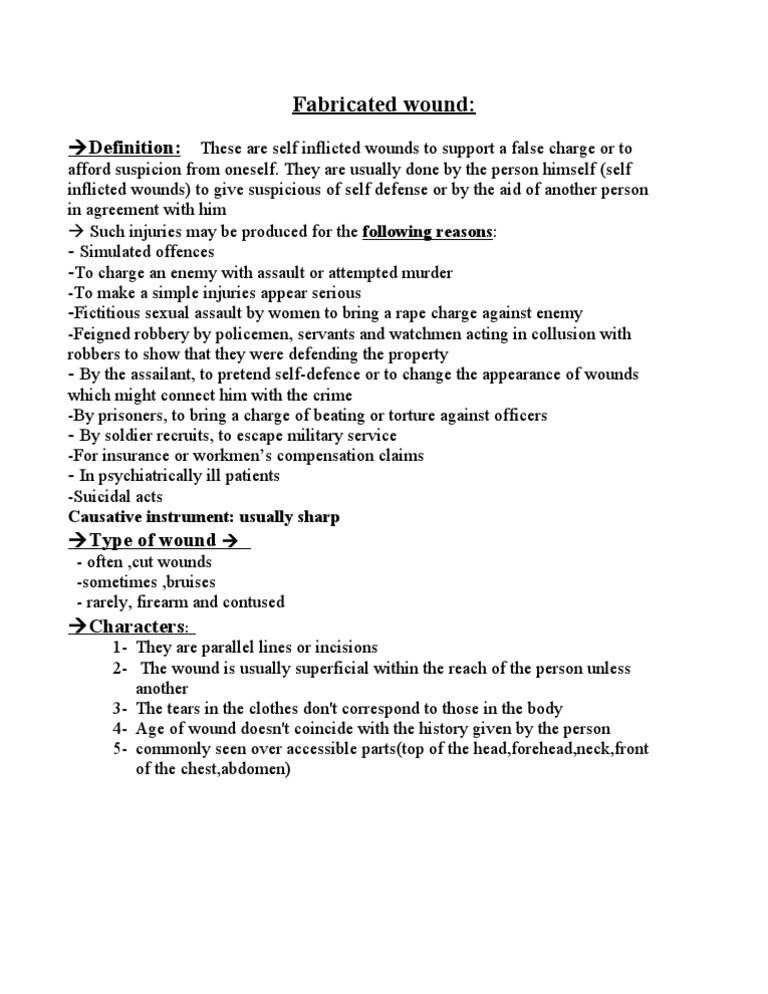 Fabricated wound:

→Definition: These are self inflicted wounds to support a false charge or to afford suspicion from oneself. They are usually done by the person himself (self inflicted wounds) to give suspicious of self defense or by the aid of another person in agreement with him

→ Such injuries may be produced for the following reasons:
- Simulated offences
-To charge an enemy with assault or attempted murder
-To make a simple injuries appear serious
-Fictitious sexual assault by women to bring a rape charge against enemy
-Feigned robbery by policemen, servants and watchmen acting in collusion with robbers to show that they were defending the property
- By the assailant, to pretend self-defence or to change the appearance of wounds which might connect him with the crime
-By prisoners, to bring a charge of beating or torture against officers
- By soldier recruits, to escape military service
-For insurance or workmen's compensation claims
- In psychiatrically ill patients
-Suicidal acts
Causative instrument: usually sharp

→Type of wound →
- often ,cut wounds
-sometimes ,bruises
- rarely, firearm and contused

→Characters:
1- They are parallel lines or incisions
2- The wound is usually superficial within the reach of the person unless another
3- The tears in the clothes don't correspond to those in the body
4- Age of wound doesn't coincide with the history given by the person
5- commonly seen over accessible parts(top of the head,forehead,neck,front of the chest,abdomen)